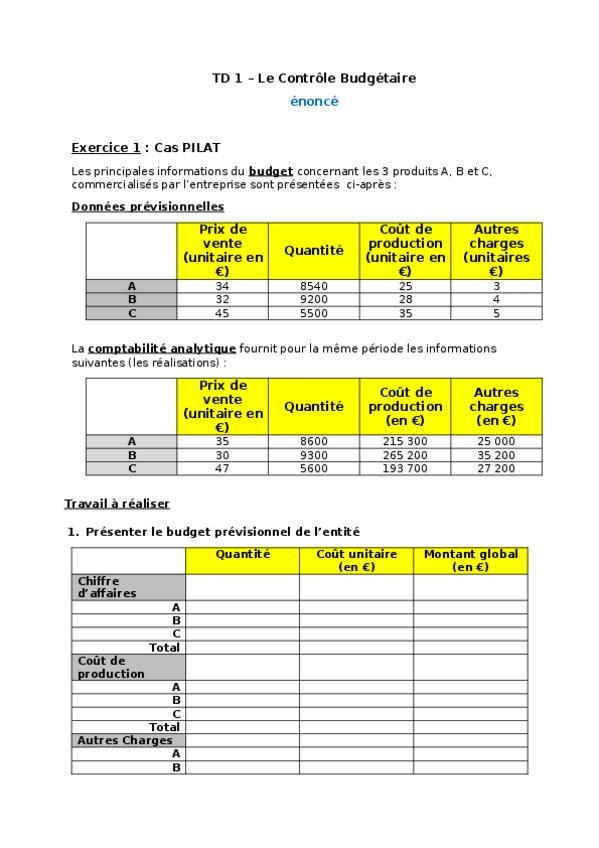 TD 1 – Le Contrôle Budgétaire

énoncé

Exercice 1 : Cas PILAT

Les principales informations du budget concernant les 3 produits A, B et C, commercialisés par l'entreprise sont présentées ci-après :

Données prévisionnelles

| | Prix de vente (unitaire en €) | Quantité | Coût de production (unitaire en €) | Autres charges (unitaires €) |
|---|---|---|---|---|
| A | 34 | 8540 | 25 | 3 |
| B | 32 | 9200 | 28 | 4 |
| C | 45 | 5500 | 35 | 5 |

La comptabilité analytique fournit pour la même période les informations suivantes (les réalisations) :

| | Prix de vente (unitaire en €) | Quantité | Coût de production (en €) | Autres charges (en €) |
|---|---|---|---|---|
| A | 35 | 8600 | 215 300 | 25 000 |
| B | 30 | 9300 | 265 200 | 35 200 |
| C | 47 | 5600 | 193 700 | 27 200 |

Travail à réaliser

1. Présenter le budget prévisionnel de l'entité

| | Quantité | Coût unitaire (en €) | Montant global (en €) |
|---|---|---|---|
| Chiffre d'affaires | | | |
| A | | | |
| B | | | |
| C | | | |
| Total | | | |
| Coût de production | | | |
| A | | | |
| B | | | |
| C | | | |
| Total | | | |
| Autres Charges | | | |
| A | | | |
| B | | | |